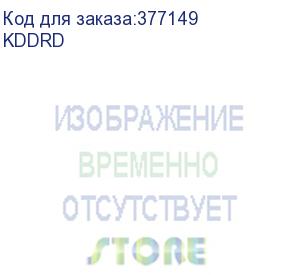 Код для заказа:377149
KDDRD

ИЗОБРАЖЕНИЕ
ВРЕМЕННО
ОТСУТСТВУЕТ
STORE